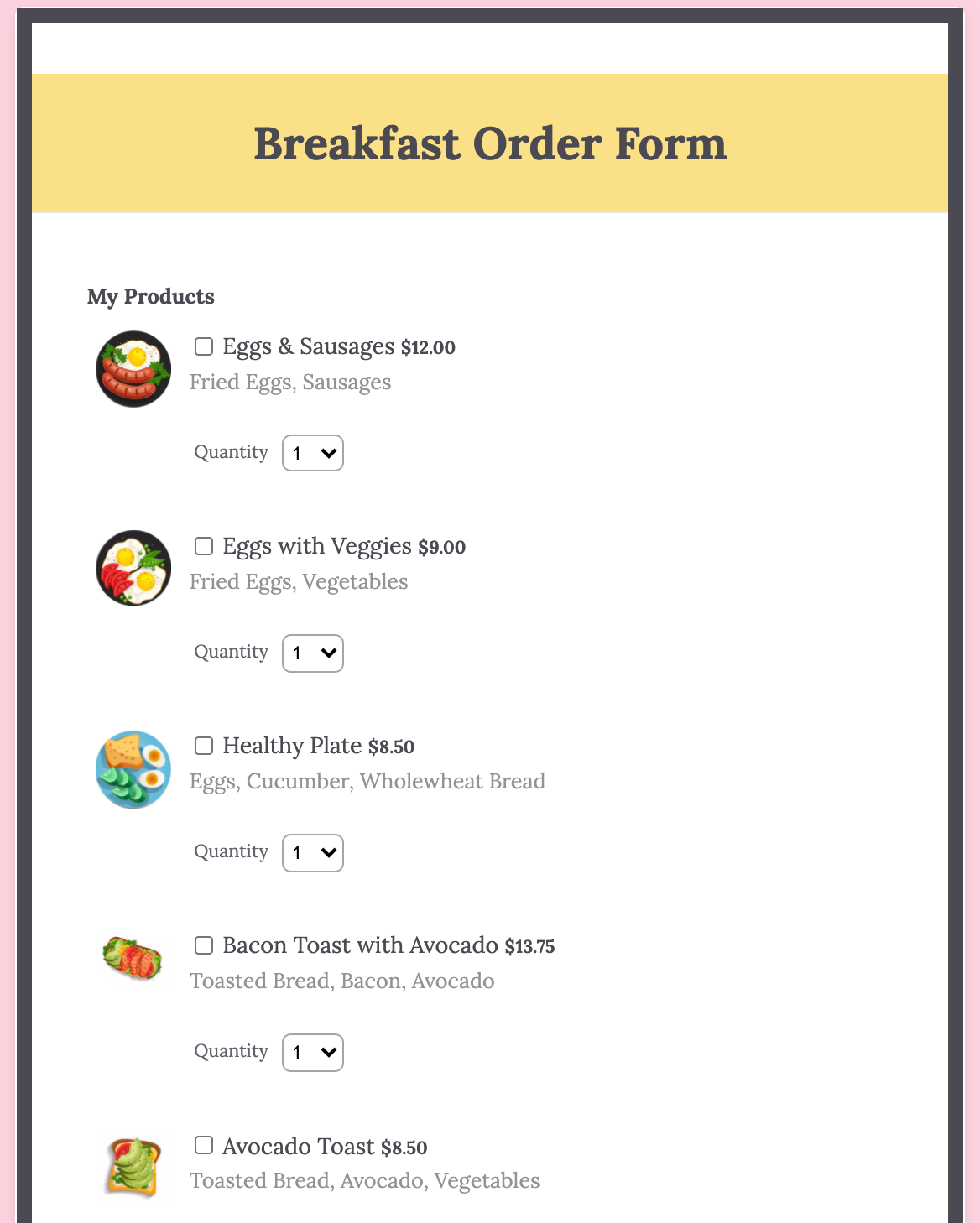 Breakfast Order Form

My Products

Eggs & Sausages $12.00
Fried Eggs, Sausages

Quantity 1

Eggs with Veggies $9.00
Fried Eggs, Vegetables

Quantity 1

Healthy Plate $8.50
Eggs, Cucumber, Wholewheat Bread

Quantity 1

Bacon Toast with Avocado $13.75
Toasted Bread, Bacon, Avocado

Quantity 1

Avocado Toast $8.50
Toasted Bread, Avocado, Vegetables